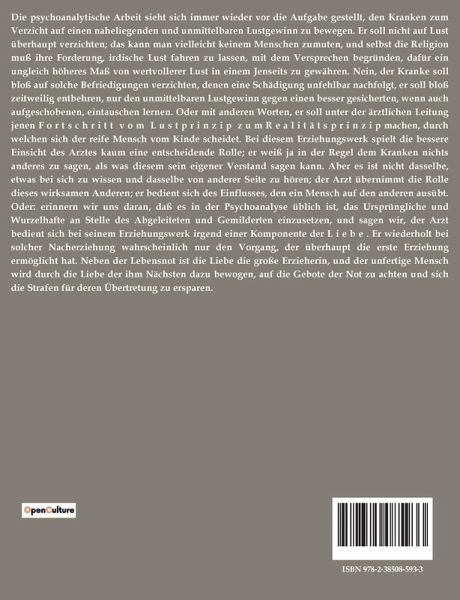 Die psychoanalytische Arbeit sieht sich immer wieder vor die Aufgabe gestellt, den Kranken zum Verzicht auf einen naheliegenden und unmittelbaren Lustgewinn zu bewegen. Er soll nicht auf Lust überhaupt verzichten; das kann man vielleicht keinem Menschen zumuten, und selbst die Religion muß ihre Forderung, irdische Lust fahren zu lassen, mit dem Versprechen begründen, dafür ein ungleich höheres Maß von wertvollerer Lust in einem Jenseits zu gewähren. Nein, der Kranke soll bloß auf solche Befriedigungen verzichten, denen eine Schädigung unfehlbar nachfolgt, er soll bloß zeitweilig entbehren, nur den unmittelbaren Lustgewinn gegen einen besser gesicherten, wenn auch aufgeschobenen, eintauschen lernen. Oder mit anderen Worten, er soll unter der ärztlichen Leitung jenen Fortschritt vom Lustprinzip zum Realitätsprinzip machen, durch welchen sich der reife Mensch vom Kinde scheidet. Bei diesem Erziehungswerk spielt die bessere Einsicht des Arztes kaum eine entscheidende Rolle; er weiß ja in der Regel dem Kranken nichts anderes zu sagen, als was diesem sein eigener Verstand sagen kann. Aber es ist nicht dasselbe, etwas bei sich zu wissen und dasselbe von anderer Seite zu hören; der Arzt übernimmt die Rolle dieses wirksamen Anderen; er bedient sich des Einflusses, den ein Mensch auf den anderen ausübt. Oder: erinnern wir uns daran, daß es in der Psychoanalyse üblich ist, das Ursprüngliche und Wurzelhafte an Stelle des Abgeleiteten und Gemilderten einzusetzen, und sagen wir, der Arzt bedient sich bei seinem Erziehungswerk irgend einer Komponente der Liebe. Er wiederholt bei solcher Nacherziehung wahrscheinlich nur den Vorgang, der überhaupt die erste Erziehung ermöglicht hat. Neben der Lebensnot ist die Liebe die große Erzieherin, und der unfertige Mensch wird durch die Liebe der ihm Nächsten dazu bewogen, auf die Gebote der Not zu achten und sich die Strafen für deren Übertretung zu ersparen.

OpenCulture

ISBN 978-2-38508-593-3